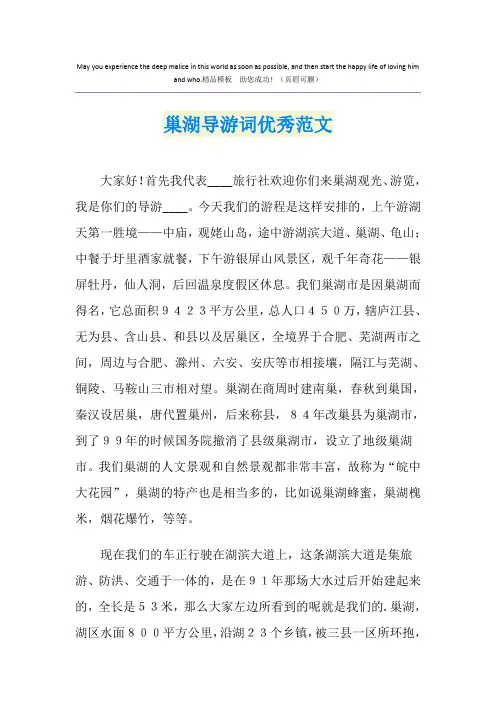 May you experience the deep malice in this world as soon as possible, and then start the happy life of loving him and who.精品模板 助您成功！（页眉可删）

巢湖导游词优秀范文

大家好！首先我代表____旅行社欢迎你们来巢湖观光、游览，我是你们的导游____。今天我们的游程是这样安排的，上午游湖天第一胜境——中庙，观姥山岛，途中游湖滨大道、巢湖、龟山；中餐于圩里酒家就餐，下午游银屏山风景区，观千年奇花——银屏牡丹，仙人洞，后回温泉度假区休息。我们巢湖市是因巢湖而得名，它总面积９４２３平方公里，总人口４５０万，辖庐江县、无为县、含山县、和县以及居巢区，全境界于合肥、芜湖两市之间，周边与合肥、滁州、六安、安庆等市相接壤，隔江与芜湖、铜陵、马鞍山三市相对望。巢湖在商周时建南巢，春秋到巢国，秦汉设居巢，唐代置巢州，后来称县，８４年改巢县为巢湖市，到了９９年的时候国务院撤消了县级巢湖市，设立了地级巢湖市。我们巢湖的人文景观和自然景观都非常丰富，故称为“皖中大花园”，巢湖的特产也是相当多的，比如说巢湖蜂蜜，巢湖槐米，烟花爆竹，等等。

现在我们的车正行驶在湖滨大道上，这条湖滨大道是集旅游、防洪、交通于一体的，是在９１年那场大水过后开始建起来的，全长是５３米，那么大家左边所看到的呢就是我们的.巢湖，湖区水面８００平方公里，沿湖２３个乡镇，被三县一区所环抱，